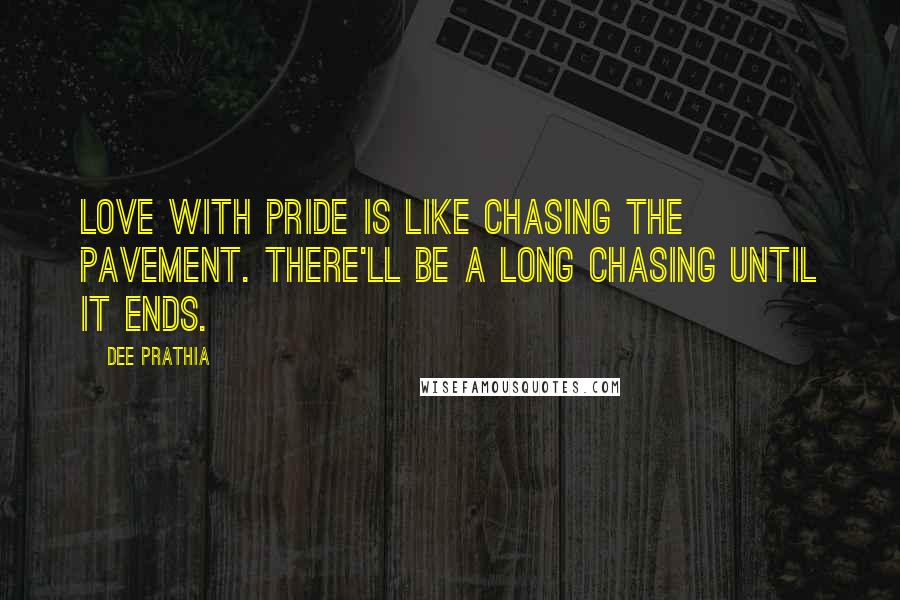 LOVE WITH PRIDE IS LIKE CHASING THE PAVEMENT. THERE'LL BE A LONG CHASING UNTIL IT ENDS.

DEE PRATHIA

WISEFAMOUSQUOTES.COM